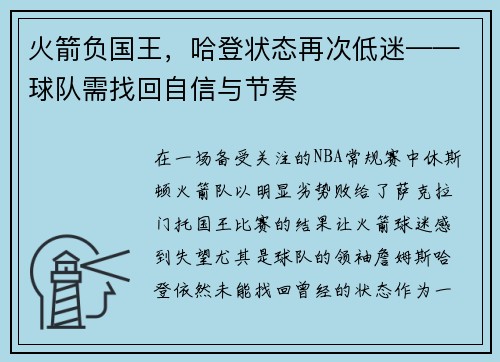 火箭负国王，哈登状态再次低迷——球队需找回自信与节奏

在一场备受关注的NBA常规赛中休斯顿火箭队以明显劣势败给了萨克拉门托国王比赛的结果让火箭球迷感到失望尤其是球队的领袖詹姆斯哈登依然未能找回曾经的状态作为一